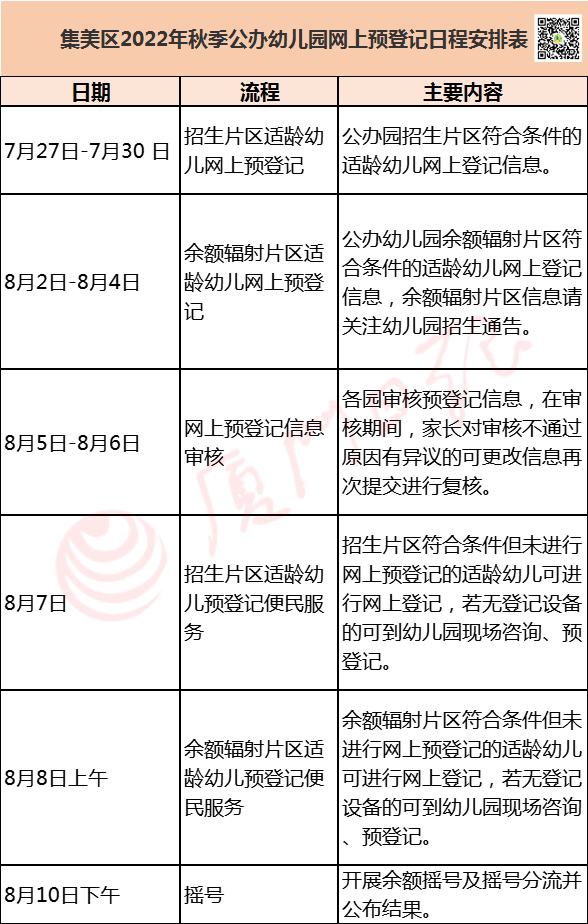 集美区2022年秋季公办幼儿园网上预登记日程安排表

| 日期 | 流程 | 主要内容 |
|---|---|---|
| 7月27日-7月30日 | 招生片区适龄幼儿网上预登记 | 公办园招生片区符合条件的适龄幼儿网上登记信息。 |
| 8月2日-8月4日 | 余额辐射片区适龄幼儿网上预登记 | 公办幼儿园余额辐射片区符合条件的适龄幼儿网上登记信息，余额辐射片区信息请关注幼儿园招生通告。 |
| 8月5日-8月6日 | 网上预登记信息审核 | 各园审核预登记信息，在审核期间，家长对审核不通过原因有异议的可更改信息再次提交进行复核。 |
| 8月7日 | 招生片区适龄幼儿预登记便民服务 | 招生片区符合条件但未进行网上预登记的适龄幼儿可进行网上登记，若无登记设备的可到幼儿园现场咨询、预登记。 |
| 8月8日上午 | 余额辐射片区适龄幼儿预登记便民服务 | 余额辐射片区符合条件但未进行网上预登记的适龄幼儿可进行网上登记，若无登记设备的可到幼儿园现场咨询、预登记。 |
| 8月10日下午 | 摇号 | 开展余额摇号及摇号分流并公布结果。 |

厦门日报